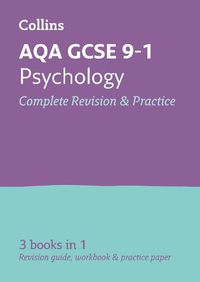 Collins

AQA GCSE 9-1
Psychology
Complete Revision & Practice

3 books in 1
Revision guide, workbook & practice paper